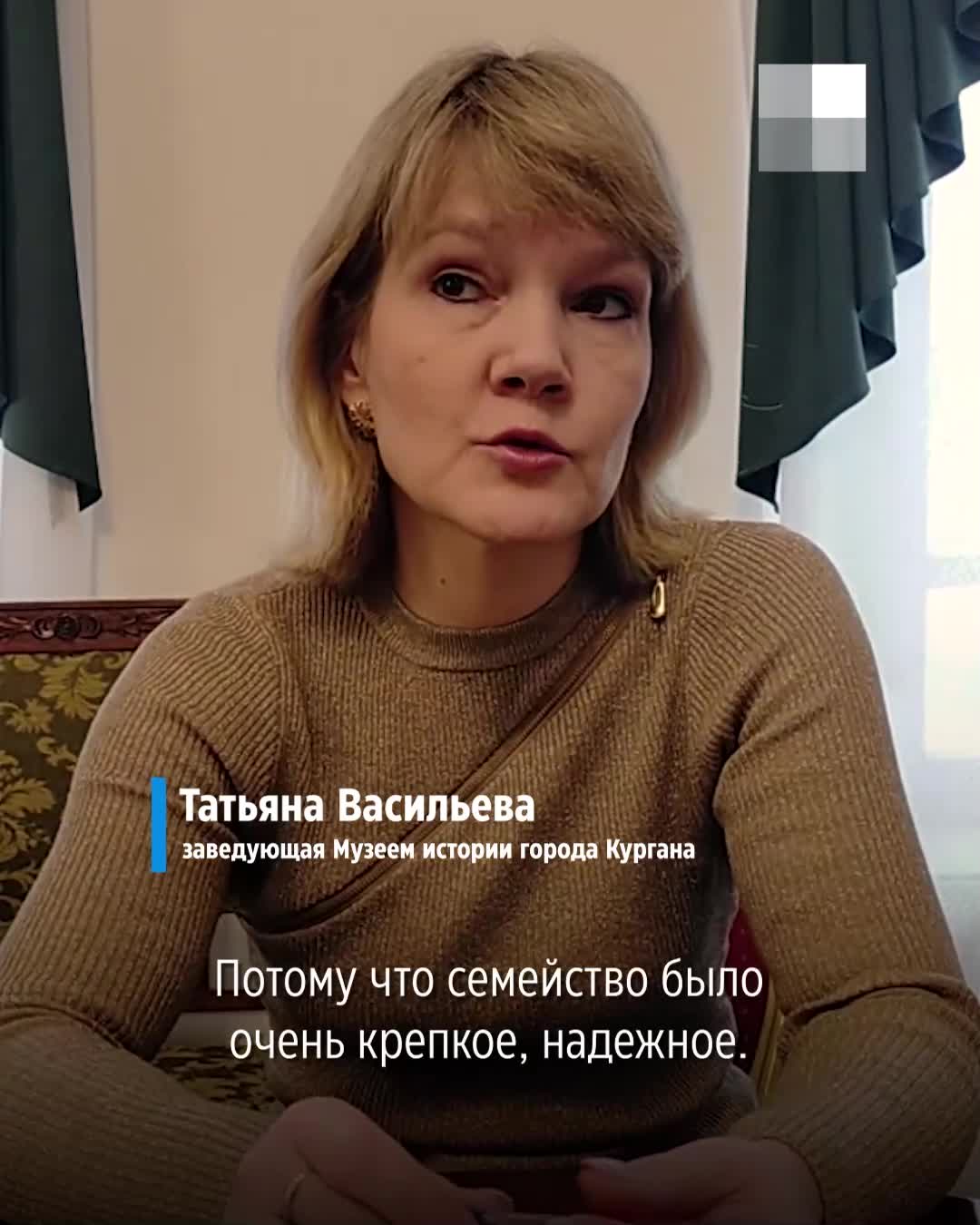 Татьяна Васильева
заведующая Музеем истории города Кургана

Потому что семейство было очень крепкое, надежное.